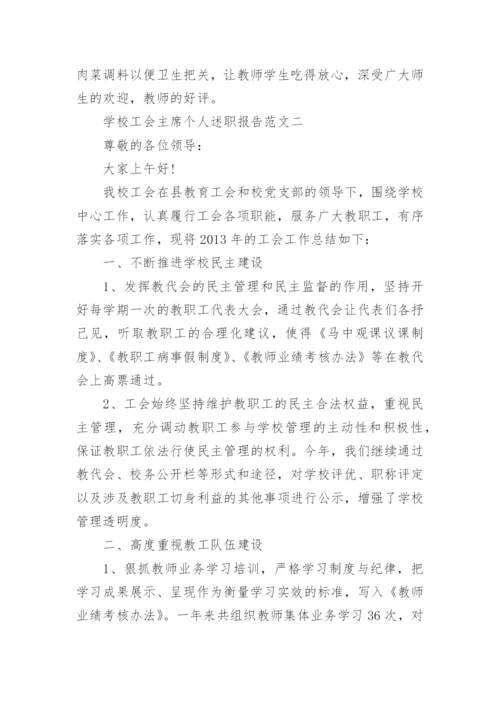 肉菜调料以便卫生把关，让教师学生吃得放心，深受广大师生的欢迎，教师的好评。

学校工会主席个人述职报告范文二

尊敬的各位领导：

大家上午好！

我校工会在县教育工会和校党支部的领导下，围绕学校中心工作，认真履行工会各项职能，服务广大教职工，有序落实各项工作，现将2013年的工会工作总结如下：

一、不断推进学校民主建设

1、发挥教代会的民主管理和民主监督的作用，坚持开好每学期一次的教职工代表大会，通过教代会让代表们各抒己见，听取教职工的合理化建议，使得《马中观课议课制度》、《教职工病事假制度》、《教师业绩考核办法》等在教代会上高票通过。

2、工会始终坚持维护教职工的民主合法权益，重视民主管理，充分调动教职工参与学校管理的主动性和积极性，保证教职工依法行使民主管理的权利。今年，我们继续通过教代会、校务公开栏等形式和途径，对学校评优、职称评定以及涉及教职工切身利益的其他事项进行公示，增强了学校管理透明度。

二、高度重视教工队伍建设

1、狠抓教师业务学习培训，严格学习制度与纪律，把学习成果展示、呈现作为衡量学习实效的标准，写入《教师业绩考核办法》。一年来共组织教师集体业务学习36次，对